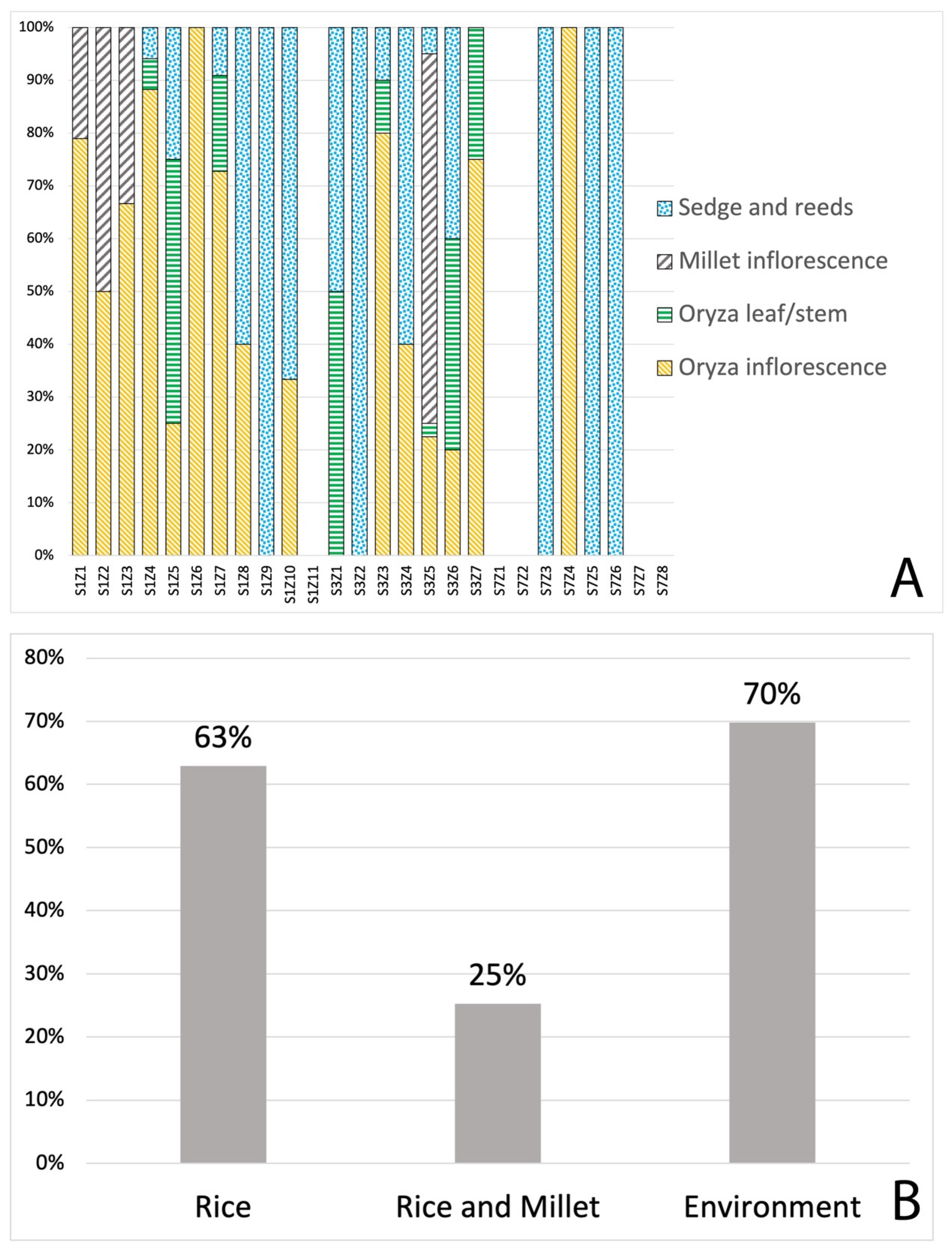 100%
90%
80%
70%
60%
50%
40%
30%
20%
10%
0%

S1Z1 S1Z2 S1Z3 S1Z4 S1Z5 S1Z6 S1Z7 S1Z8 S1Z9 S1Z10 S1Z11 S3Z1 S3Z2 S3Z3 S3Z4 S3Z5 S3Z6 S3Z7 S7Z1 S7Z2 S7Z3 S7Z4 S7Z5 S7Z6 S7Z7 S7Z8

Sedge and reeds
Millet inflorescence
Oryza leaf/stem
Oryza inflorescence

A

80%
70%
60%
50%
40%
30%
20%
10%
0%

63%
25%
70%

Rice
Rice and Millet
Environment

B